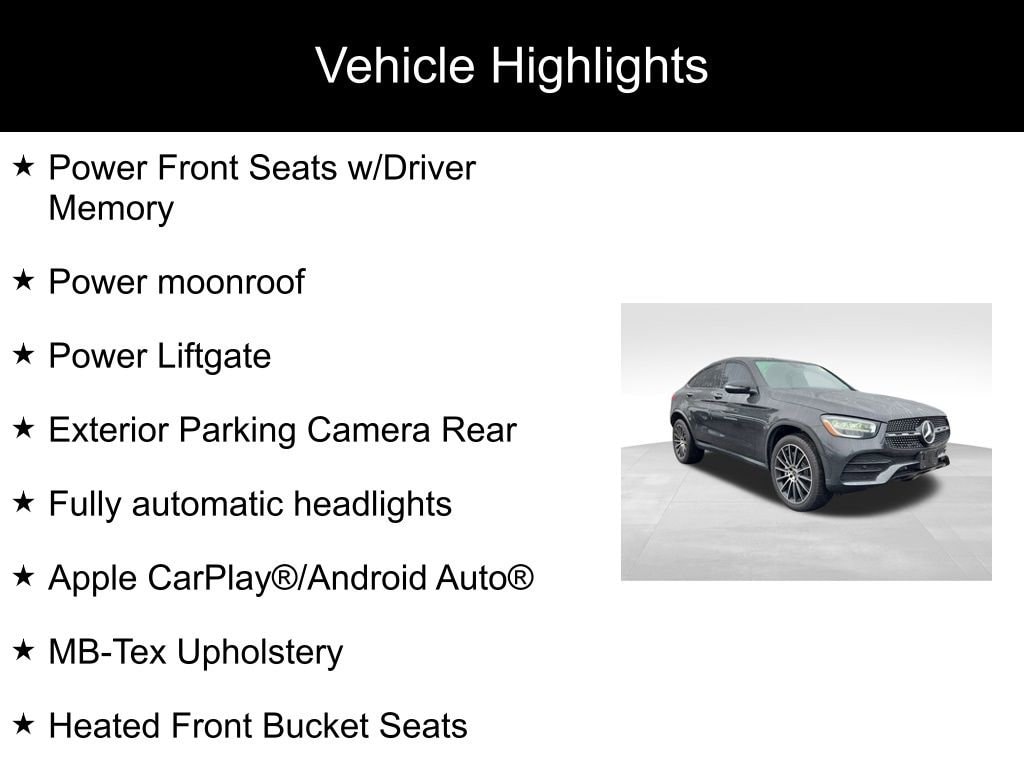 Vehicle Highlights

★ Power Front Seats w/Driver Memory

★ Power moonroof

★ Power Liftgate

★ Exterior Parking Camera Rear

★ Fully automatic headlights

★ Apple CarPlay®/Android Auto®

★ MB-Tex Upholstery

★ Heated Front Bucket Seats